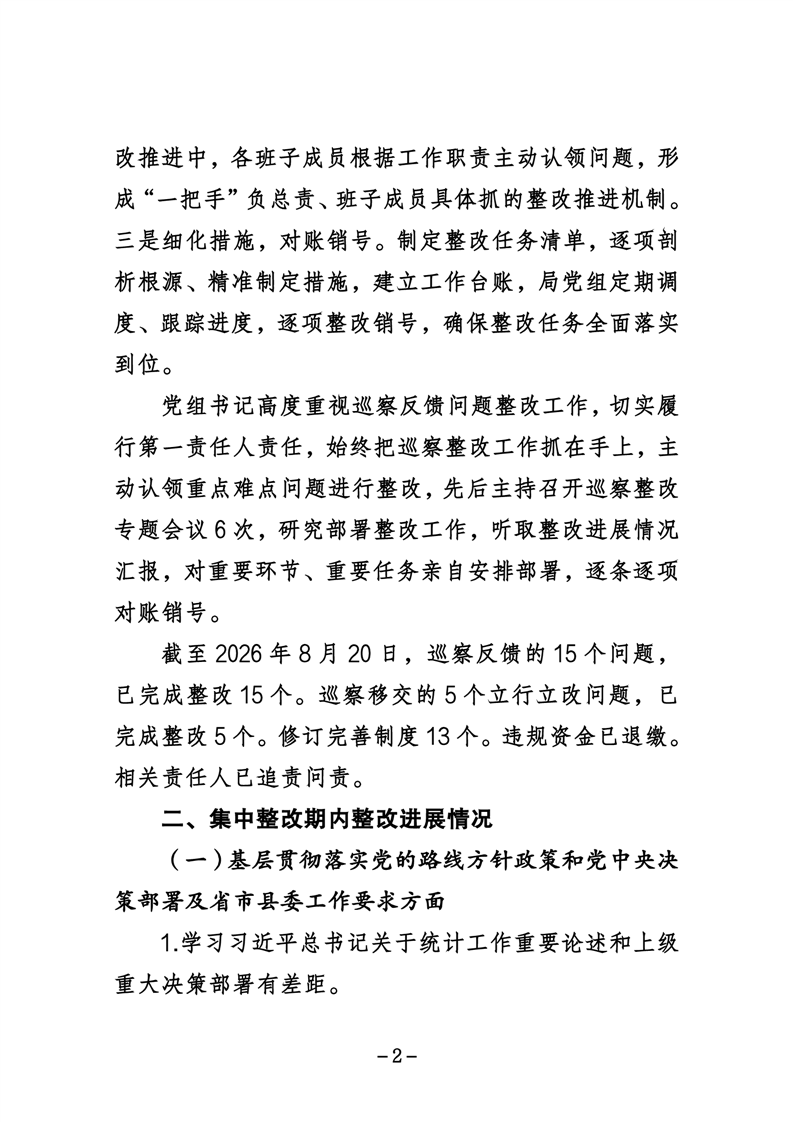 改推进中，各班子成员根据工作职责主动认领问题，形成“一把手”负总责、班子成员具体抓的整改推进机制。三是细化措施，对账销号。制定整改任务清单，逐项剖析根源、精准制定措施，建立工作台账，局党组定期调度、跟踪进度，逐项整改销号，确保整改任务全面落实到位。

党组书记高度重视巡察反馈问题整改工作，切实履行第一责任人责任，始终把巡察整改工作抓在手上，主动认领重点难点问题进行整改，先后主持召开巡察整改专题会议6次，研究部署整改工作，听取整改进展情况汇报，对重要环节、重要任务亲自安排部署，逐条逐项对账销号。

截至2026年8月20日，巡察反馈的15个问题，已完成整改15个。巡察移交的5个立行立改问题，已完成整改5个。修订完善制度13个。违规资金已退缴。相关责任人已追责问责。

二、集中整改期内整改进展情况

（一）基层贯彻落实党的路线方针政策和党中央决策部署及省市县委工作要求方面

1.学习习近平总书记关于统计工作重要论述和上级重大决策部署有差距。

-2-